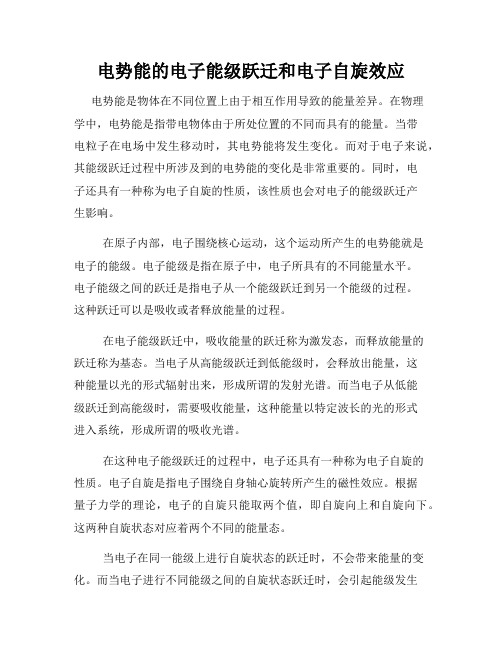 电势能的电子能级跃迁和电子自旋效应

电势能是物体在不同位置上由于相互作用导致的能量差异。在物理学中，电势能是指带电物体由于所处位置的不同而具有的能量。当带电粒子在电场中发生移动时，其电势能将发生变化。而对于电子来说，其能级跃迁过程中所涉及到的电势能的变化是非常重要的。同时，电子还具有一种称为电子自旋的性质，该性质也会对电子的能级跃迁产生影响。

在原子内部，电子围绕核心运动，这个运动所产生的电势能就是电子的能级。电子能级是指在原子中，电子所具有的不同能量水平。电子能级之间的跃迁是指电子从一个能级跃迁到另一个能级的过程。这种跃迁可以是吸收或者释放能量的过程。

在电子能级跃迁中，吸收能量的跃迁称为激发态，而释放能量的跃迁称为基态。当电子从高能级跃迁到低能级时，会释放出能量，这种能量以光的形式辐射出来，形成所谓的发射光谱。而当电子从低能级跃迁到高能级时，需要吸收能量，这种能量以特定波长的光的形式进入系统，形成所谓的吸收光谱。

在这种电子能级跃迁的过程中，电子还具有一种称为电子自旋的性质。电子自旋是指电子围绕自身轴心旋转所产生的磁性效应。根据量子力学的理论，电子的自旋只能取两个值，即自旋向上和自旋向下。这两种自旋状态对应着两个不同的能量态。

当电子在同一能级上进行自旋状态的跃迁时，不会带来能量的变化。而当电子进行不同能级之间的自旋状态跃迁时，会引起能级发生